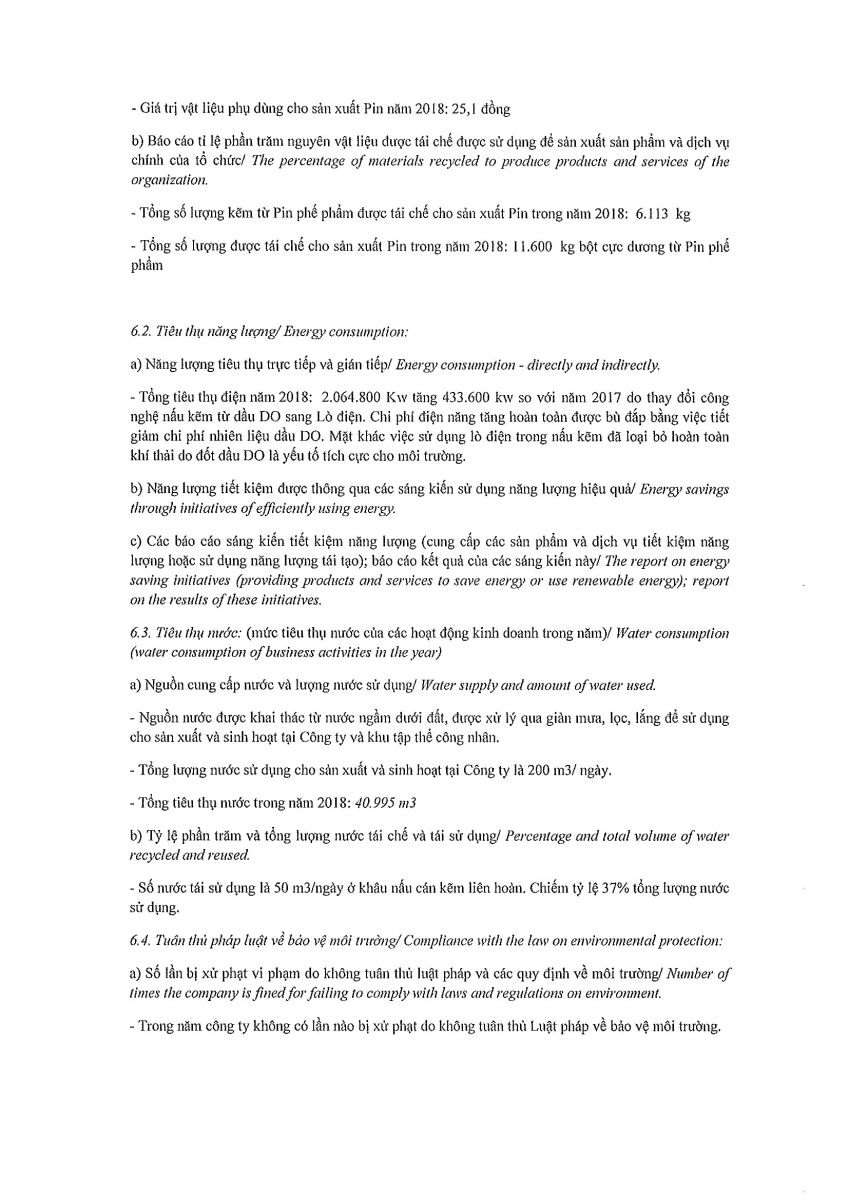 - Giá trị vật liệu phụ dùng cho sản xuất Pin năm 2018: 25,1 đồng

b) Báo cáo tỉ lệ phần trăm nguyên vật liệu được tái chế được sử dụng để sản xuất sản phẩm và dịch vụ chính của tổ chức/ The percentage of materials recycled to produce products and services of the organization.

- Tổng số lượng kẽm từ Pin phế phẩm được tái chế cho sản xuất Pin trong năm 2018: 6.113 kg

- Tổng số lượng được tái chế cho sản xuất Pin trong năm 2018: 11.600 kg bột cực dương từ Pin phế phẩm

6.2. Tiêu thụ năng lượng/ Energy consumption:

a) Năng lượng tiêu thụ trực tiếp và gián tiếp/ Energy consumption - directly and indirectly.

- Tổng tiêu thụ điện năm 2018: 2.064.800 Kw tăng 433.600 kw so với năm 2017 do thay đổi công nghệ nấu kẽm từ dầu DO sang Lò điện. Chi phí điện năng tăng hoàn toàn được bù đắp bằng việc tiết giảm chi phí nhiên liệu dầu DO. Mặt khác việc sử dụng lò điện trong nấu kẽm đã loại bỏ hoàn toàn khí thải do đốt dầu DO là yếu tố tích cực cho môi trường.

b) Năng lượng tiết kiệm được thông qua các sáng kiến sử dụng năng lượng hiệu quả/ Energy savings through initiatives of efficiently using energy.

c) Các báo cáo sáng kiến tiết kiệm năng lượng (cung cấp các sản phẩm và dịch vụ tiết kiệm năng lượng hoặc sử dụng năng lượng tái tạo); báo cáo kết quả của các sáng kiến này/ The report on energy saving initiatives (providing products and services to save energy or use renewable energy); report on the results of these initiatives.

6.3. Tiêu thụ nước: (mức tiêu thụ nước của các hoạt động kinh doanh trong năm)/ Water consumption (water consumption of business activities in the year)

a) Nguồn cung cấp nước và lượng nước sử dụng/ Water supply and amount of water used.

- Nguồn nước được khai thác từ nước ngầm dưới đất, được xử lý qua giàn mưa, lọc, lắng để sử dụng cho sản xuất và sinh hoạt tại Công ty và khu tập thể công nhân.

- Tổng lượng nước sử dụng cho sản xuất và sinh hoạt tại Công ty là 200 m3/ ngày.

- Tổng tiêu thụ nước trong năm 2018: 40.995 m3

b) Tỷ lệ phần trăm và tổng lượng nước tái chế và tái sử dụng/ Percentage and total volume of water recycled and reused.

- Số nước tái sử dụng là 50 m3/ngày ở khâu nấu cán kẽm liên hoàn. Chiếm tỷ lệ 37% tổng lượng nước sử dụng.

6.4. Tuân thủ pháp luật về bảo vệ môi trường/ Compliance with the law on environmental protection:

a) Số lần bị xử phạt vi phạm do không tuân thủ luật pháp và các quy định về môi trường/ Number of times the company is fined for failing to comply with laws and regulations on environment.

- Trong năm công ty không có lần nào bị xử phạt do không tuân thủ Luật pháp về bảo vệ môi trường.